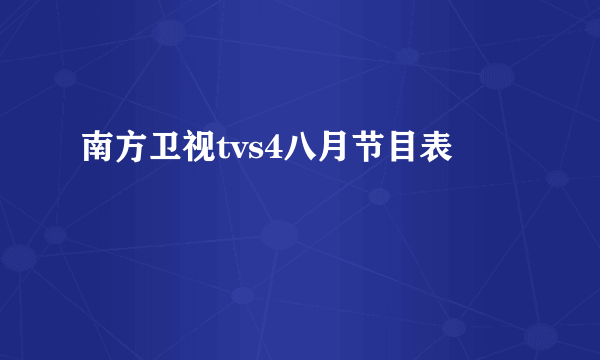 南方卫视tvs4八月节目表